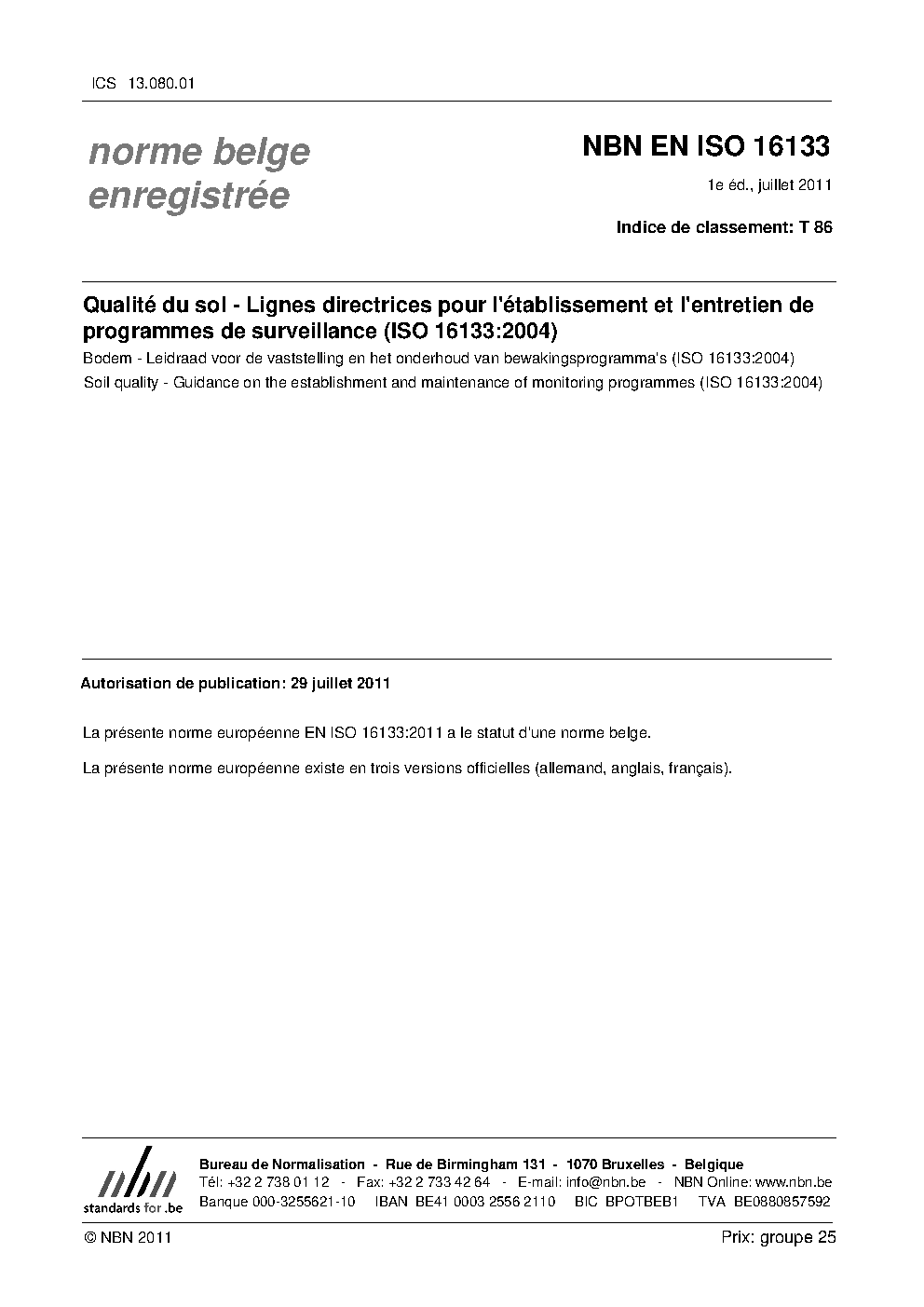 ICS 13.080.01

norme belge enregistrée

NBN EN ISO 16133

1e éd., juillet 2011

Indice de classement: T 86

Qualité du sol - Lignes directrices pour l'établissement et l'entretien de programmes de surveillance (ISO 16133:2004)

Bodem - Leidraad voor de vaststelling en het onderhoud van bewakingsprogramma's (ISO 16133:2004)

Soil quality - Guidance on the establishment and maintenance of monitoring programmes (ISO 16133:2004)

Autorisation de publication: 29 juillet 2011

La présente norme européenne EN ISO 16133:2011 a le statut d'une norme belge.

La présente norme européenne existe en trois versions officielles (allemand, anglais, français).

nbn
standards for .be

Bureau de Normalisation - Rue de Birmingham 131 - 1070 Bruxelles - Belgique
Tél: +32 2 738 01 12 - Fax: +32 2 733 42 64 - E-mail: info@nbn.be - NBN Online: www.nbn.be
Banque 000-3255621-10 IBAN BE41 0003 2556 2110 BIC BPOTBEB1 TVA BE0880857592

© NBN 2011

Prix: groupe 25